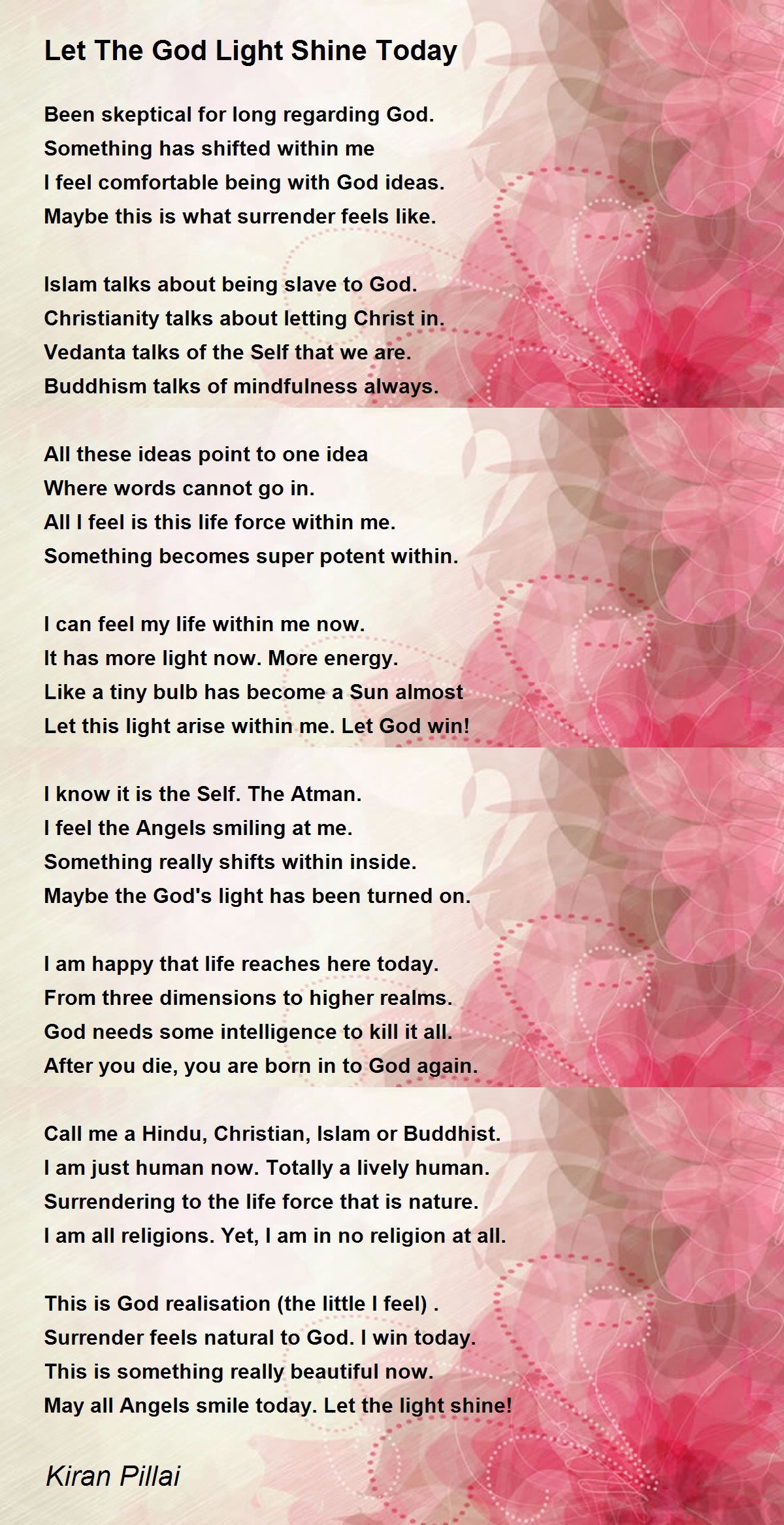 Let The God Light Shine Today

Been skeptical for long regarding God.
Something has shifted within me
I feel comfortable being with God ideas.
Maybe this is what surrender feels like.

Islam talks about being slave to God.
Christianity talks about letting Christ in.
Vedanta talks of the Self that we are.
Buddhism talks of mindfulness always.

All these ideas point to one idea
Where words cannot go in.
All I feel is this life force within me.
Something becomes super potent within.

I can feel my life within me now.
It has more light now. More energy.
Like a tiny bulb has become a Sun almost
Let this light arise within me. Let God win!

I know it is the Self. The Atman.
I feel the Angels smiling at me.
Something really shifts within inside.
Maybe the God's light has been turned on.

I am happy that life reaches here today.
From three dimensions to higher realms.
God needs some intelligence to kill it all.
After you die, you are born in to God again.

Call me a Hindu, Christian, Islam or Buddhist.
I am just human now. Totally a lively human.
Surrendering to the life force that is nature.
I am all religions. Yet, I am in no religion at all.

This is God realisation (the little I feel) .
Surrender feels natural to God. I win today.
This is something really beautiful now.
May all Angels smile today. Let the light shine!

Kiran Pillai